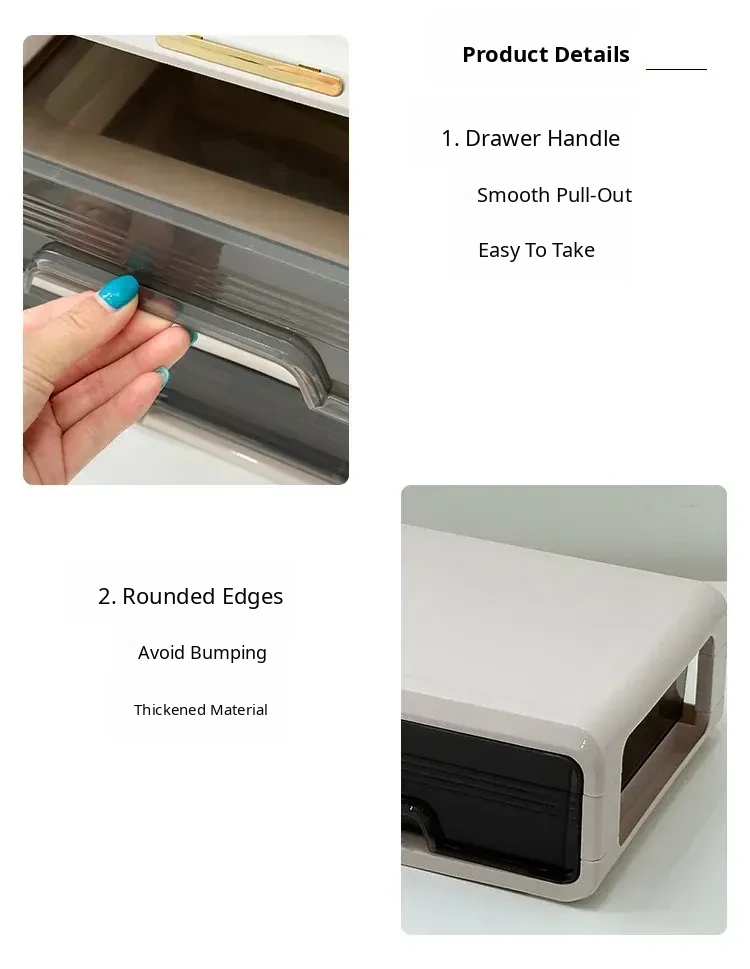 Product Details

1. Drawer Handle

Smooth Pull-Out

Easy To Take

2. Rounded Edges

Avoid Bumping

Thickened Material